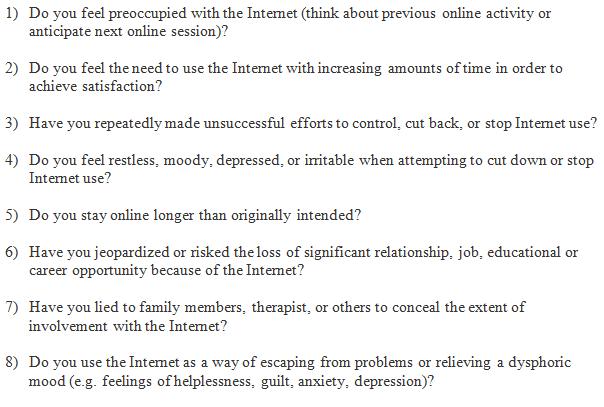 1) Do you feel preoccupied with the Internet (think about previous online activity or anticipate next online session)?

2) Do you feel the need to use the Internet with increasing amounts of time in order to achieve satisfaction?

3) Have you repeatedly made unsuccessful efforts to control, cut back, or stop Internet use?

4) Do you feel restless, moody, depressed, or irritable when attempting to cut down or stop Internet use?

5) Do you stay online longer than originally intended?

6) Have you jeopardized or risked the loss of significant relationship, job, educational or career opportunity because of the Internet?

7) Have you lied to family members, therapist, or others to conceal the extent of involvement with the Internet?

8) Do you use the Internet as a way of escaping from problems or relieving a dysphoric mood (e.g. feelings of helplessness, guilt, anxiety, depression)?